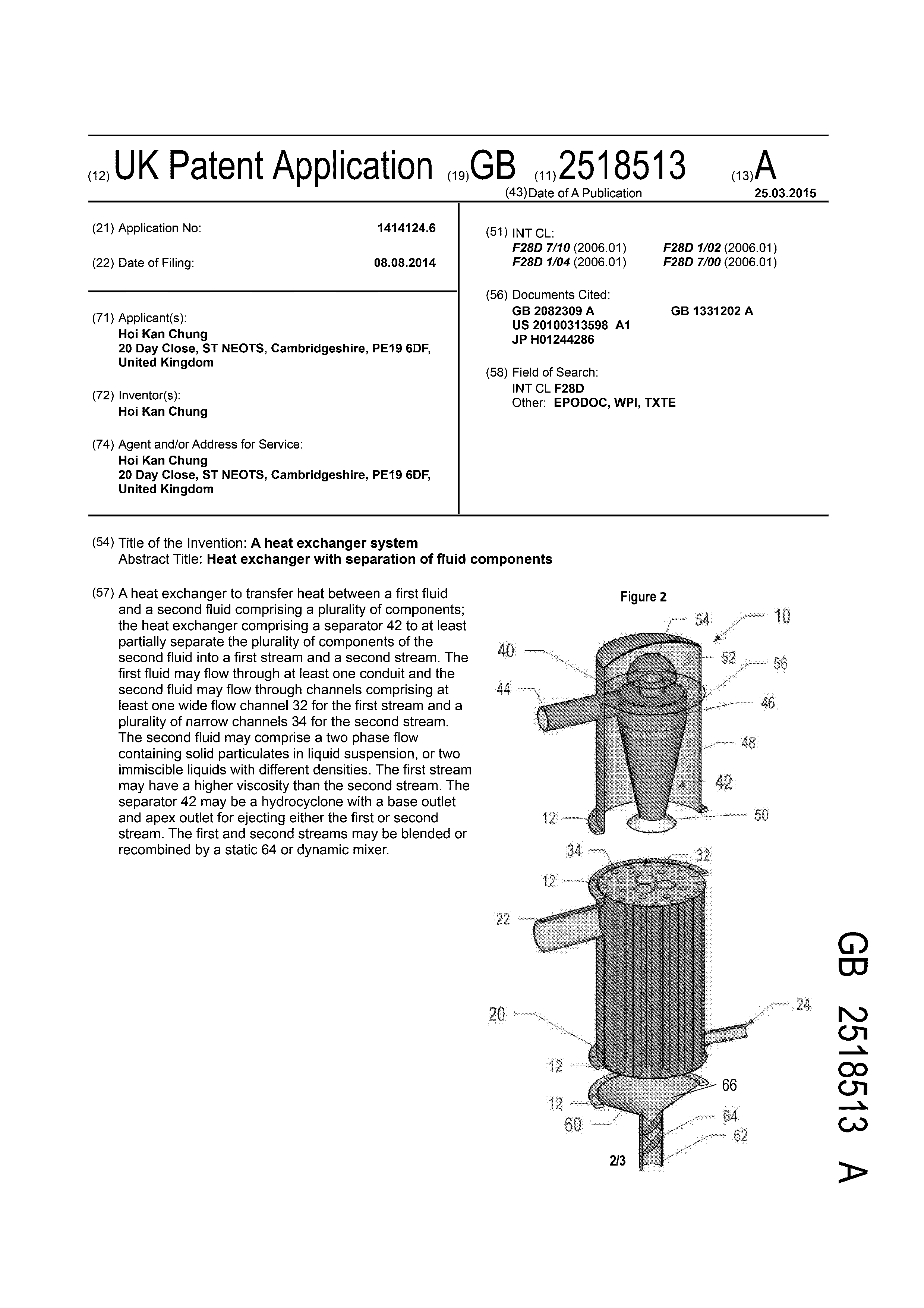 (12) UK Patent Application (19) GB (11) 2518513 (13) A

(43) Date of A Publication 25.03.2015

(21) Application No: 1414124.6

(22) Date of Filing: 08.08.2014

(71) Applicant(s):
Hoi Kan Chung
20 Day Close, ST NEOTS, Cambridgeshire, PE19 6DF, United Kingdom

(72) Inventor(s):
Hoi Kan Chung

(74) Agent and/or Address for Service:
Hoi Kan Chung
20 Day Close, ST NEOTS, Cambridgeshire, PE19 6DF, United Kingdom

(51) INT CL:
F28D 7/10 (2006.01) F28D 1/02 (2006.01)
F28D 1/04 (2006.01) F28D 7/00 (2006.01)

(56) Documents Cited:
GB 2082309 A GB 1331202 A
US 20100313598 A1
JP H01244286

(58) Field of Search:
INT CL F28D
Other: EPODOC, WPI, TXTE

(54) Title of the Invention: A heat exchanger system
Abstract Title: Heat exchanger with separation of fluid components

(57) A heat exchanger to transfer heat between a first fluid and a second fluid comprising a plurality of components; the heat exchanger comprising a separator 42 to at least partially separate the plurality of components of the second fluid into a first stream and a second stream. The first fluid may flow through at least one conduit and the second fluid may flow through channels comprising at least one wide flow channel 32 for the first stream and a plurality of narrow channels 34 for the second stream. The second fluid may comprise a two phase flow containing solid particulates in liquid suspension, or two immiscible liquids with different densities. The first stream may have a higher viscosity than the second stream. The separator 42 may be a hydrocyclone with a base outlet and apex outlet for ejecting either the first or second stream. The first and second streams may be blended or recombined by a static 64 or dynamic mixer.

Figure 2

54 10 40 52 56 44 46 48 42 12 50 34 32 12 22 20 24 12 66 12 60 64 62

2/3

GB 2518513 A